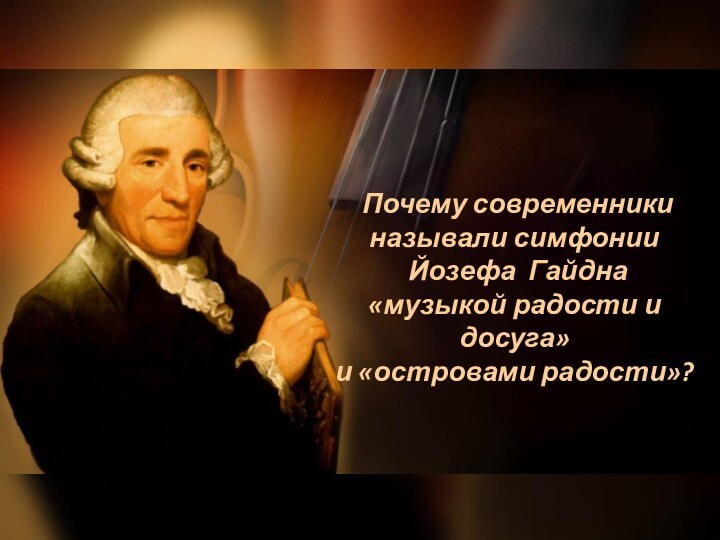 Почему современники называли симфонии Йозефа Гайдна «музыкой радости и досуга» и «островами радости»?